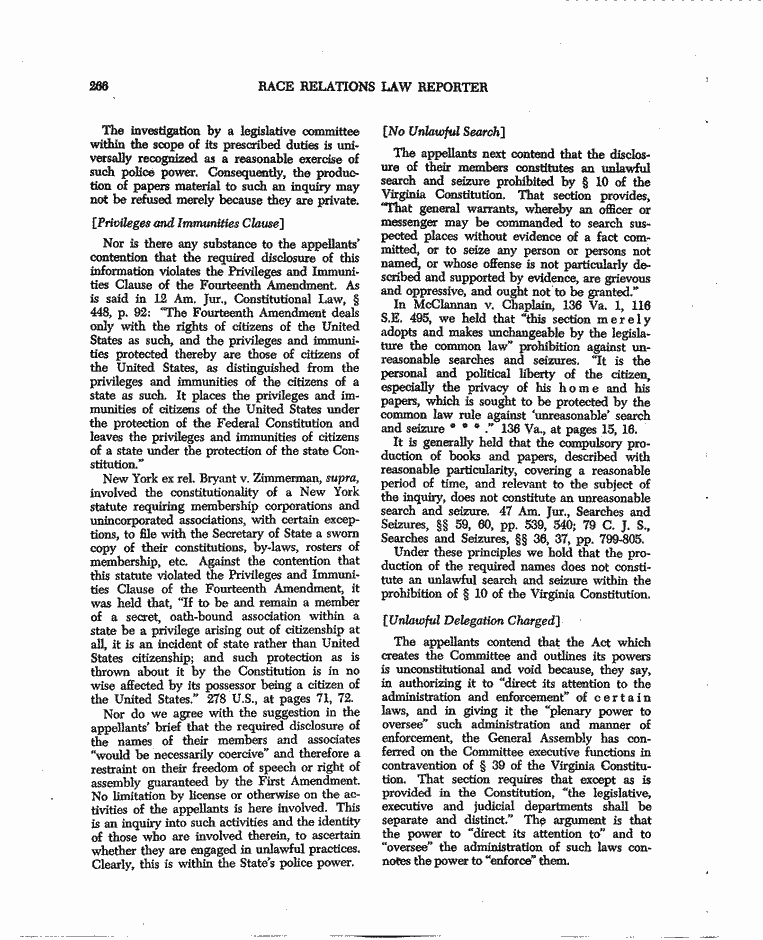 266 RACE RELATIONS LAW REPORTER

The investigation by a legislative committee within the scope of its prescribed duties is universally recognized as a reasonable exercise of such police power. Consequently, the production of papers material to such an inquiry may not be refused merely because they are private.

[Privileges and Immunities Clause]

Nor is there any substance to the appellants' contention that the required disclosure of this information violates the Privileges and Immunities Clause of the Fourteenth Amendment. As is said in 12 Am. Jur., Constitutional Law, § 448, p. 92: "The Fourteenth Amendment deals only with the rights of citizens of the United States as such, and the privileges and immunities protected thereby are those of citizens of the United States, as distinguished from the privileges and immunities of the citizens of a state as such. It places the privileges and immunities of citizens of the United States under the protection of the Federal Constitution and leaves the privileges and immunities of citizens of a state under the protection of the state Constitution."

New York ex rel. Bryant v. Zimmerman, supra, involved the constitutionality of a New York statute requiring membership corporations and unincorporated associations, with certain exceptions, to file with the Secretary of State a sworn copy of their constitutions, by-laws, rosters of membership, etc. Against the contention that this statute violated the Privileges and Immunities Clause of the Fourteenth Amendment, it was held that, "If to be and remain a member of a secret, oath-bound association within a state be a privilege arising out of citizenship at all, it is an incident of state rather than United States citizenship; and such protection as is thrown about it by the Constitution is in no wise affected by its possessor being a citizen of the United States." 278 U.S., at pages 71, 72.

Nor do we agree with the suggestion in the appellants' brief that the required disclosure of the names of their members and associates "would be necessarily coercive" and therefore a restraint on their freedom of speech or right of assembly guaranteed by the First Amendment. No limitation by license or otherwise on the activities of the appellants is here involved. This is an inquiry into such activities and the identity of those who are involved therein, to ascertain whether they are engaged in unlawful practices. Clearly, this is within the State's police power.

[No Unlawful Search]

The appellants next contend that the disclosure of their members constitutes an unlawful search and seizure prohibited by § 10 of the Virginia Constitution. That section provides, "That general warrants, whereby an officer or messenger may be commanded to search suspected places without evidence of a fact committed, or to seize any person or persons not named, or whose offense is not particularly described and supported by evidence, are grievous and oppressive, and ought not to be granted."

In McClannan v. Chaplain, 136 Va. 1, 116 S.E. 495, we held that "this section merely adopts and makes unchangeable by the legislature the common law" prohibition against unreasonable searches and seizures. "It is the personal and political liberty of the citizen, especially the privacy of his home and his papers, which is sought to be protected by the common law rule against 'unreasonable' search and seizure * * *." 136 Va., at pages 15, 16.

It is generally held that the compulsory production of books and papers, described with reasonable particularity, covering a reasonable period of time, and relevant to the subject of the inquiry, does not constitute an unreasonable search and seizure. 47 Am. Jur., Searches and Seizures, §§ 59, 60, pp. 539, 540; 79 C. J. S., Searches and Seizures, §§ 36, 37, pp. 799-805.

Under these principles we hold that the production of the required names does not constitute an unlawful search and seizure within the prohibition of § 10 of the Virginia Constitution.

[Unlawful Delegation Charged]

The appellants contend that the Act which creates the Committee and outlines its powers is unconstitutional and void because, they say, in authorizing it to "direct its attention to the administration and enforcement" of certain laws, and in giving it the "plenary power to oversee" such administration and manner of enforcement, the General Assembly has conferred on the Committee executive functions in contravention of § 39 of the Virginia Constitution. That section requires that except as is provided in the Constitution, "the legislative, executive and judicial departments shall be separate and distinct." The argument is that the power to "direct its attention to" and to "oversee" the administration of such laws connotes the power to "enforce" them.